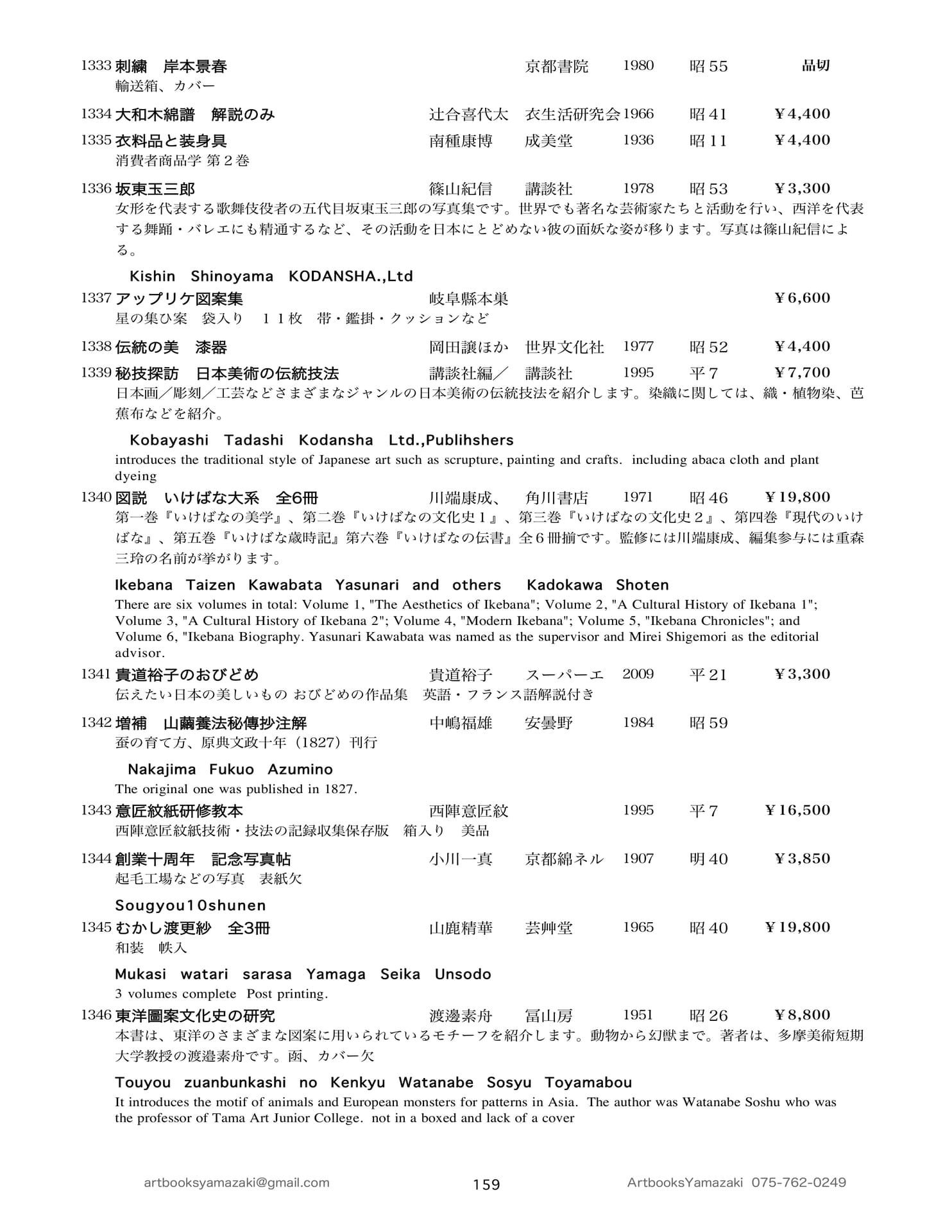 1333 刺繍　岸本景春　京都書院　1980　昭55　品切
輸送箱、カバー

1334 大和木綿譜　解説のみ　辻合喜代太　衣生活研究会 1966　昭41　¥4,400

1335 衣料品と装身具　南種康博　成美堂　1936　昭11　¥4,400
消費者商品学 第2巻

1336 坂東玉三郎　篠山紀信　講談社　1978　昭53　¥3,300
女形を代表する歌舞伎役者の五代目坂東玉三郎の写真集です。世界でも著名な芸術家たちと活動を行い、西洋を代表する舞踊・バレエにも精通するなど、その活動を日本にとどめない彼の面妖な姿が移ります。写真は篠山紀信による。

Kishin Shinoyama KODANSHA.,Ltd

1337 アップリケ図案集　岐阜縣本巣　¥6,600
星の集ひ案　袋入り　11枚　帯・鑑掛・クッションなど

1338 伝統の美　漆器　岡田譲ほか　世界文化社　1977　昭52　¥4,400

1339 秘技探訪　日本美術の伝統技法　講談社編／　講談社　1995　平7　¥7,700
日本画／彫刻／工芸などさまざまなジャンルの日本美術の伝統技法を紹介します。染織に関しては、織・植物染、芭蕉布などを紹介。

Kobayashi Tadashi Kodansha Ltd.,Publihshers
introduces the traditional style of Japanese art such as scrupture, painting and crafts. including abaca cloth and plant dyeing

1340 図説　いけばな大系　全6冊　川端康成、　角川書店　1971　昭46　¥19,800
第一巻『いけばなの美学』、第二巻『いけばなの文化史1』、第三巻『いけばなの文化史2』、第四巻『現代のいけばな』、第五巻『いけばな歳時記』第六巻『いけばなの伝書』全6冊揃です。監修には川端康成、編集参与には重森三玲の名前が挙がります。

Ikebana Taizen Kawabata Yasunari and others Kadokawa Shoten
There are six volumes in total: Volume 1, "The Aesthetics of Ikebana"; Volume 2, "A Cultural History of Ikebana 1"; Volume 3, "A Cultural History of Ikebana 2"; Volume 4, "Modern Ikebana"; Volume 5, "Ikebana Chronicles"; and Volume 6, "Ikebana Biography. Yasunari Kawabata was named as the supervisor and Mirei Shigemori as the editorial advisor.

1341 貴道裕子のおびどめ　貴道裕子　スーパーエ　2009　平21　¥3,300
伝えたい日本の美しいもの おびどめの作品集　英語・フランス語解説付き

1342 増補　山繭養法秘傳抄注解　中嶋福雄　安曇野　1984　昭59
蚕の育て方、原典文政十年（1827）刊行

Nakajima Fukuo Azumino
The original one was published in 1827.

1343 意匠紋紙研修教本　西陣意匠紋　1995　平7　¥16,500
西陣意匠紋紙技術・技法の記録収集保存版　箱入り　美品

1344 創業十周年　記念写真帖　小川一真　京都綿ネル　1907　明40　¥3,850
起毛工場などの写真　表紙欠

Sougyou10shunen

1345 むかし渡更紗　全3冊　山鹿精華　芸艸堂　1965　昭40　¥19,800
和装　帙入

Mukasi watari sarasa Yamaga Seika Unsodo
3 volumes complete Post printing.

1346 東洋圖案文化史の研究　渡邊素舟　冨山房　1951　昭26　¥8,800
本書は、東洋のさまざまな図案に用いられているモチーフを紹介します。動物から幻獣まで。著者は、多摩美術短期大学教授の渡邉素舟です。函、カバー欠

Touyou zuanbunkashi no Kenkyu Watanabe Sosyu Toyamabou
It introduces the motif of animals and European monsters for patterns in Asia. The author was Watanabe Soshu who was the professor of Tama Art Junior College. not in a boxed and lack of a cover

artbooksyamazaki@gmail.com　159　ArtbooksYamazaki 075-762-0249